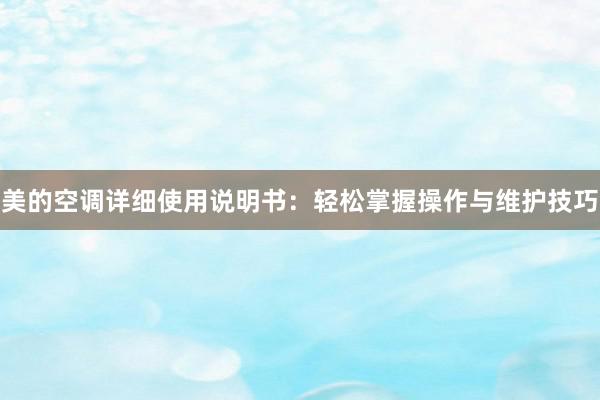 美的空调详细使用说明书：轻松掌握操作与维护技巧